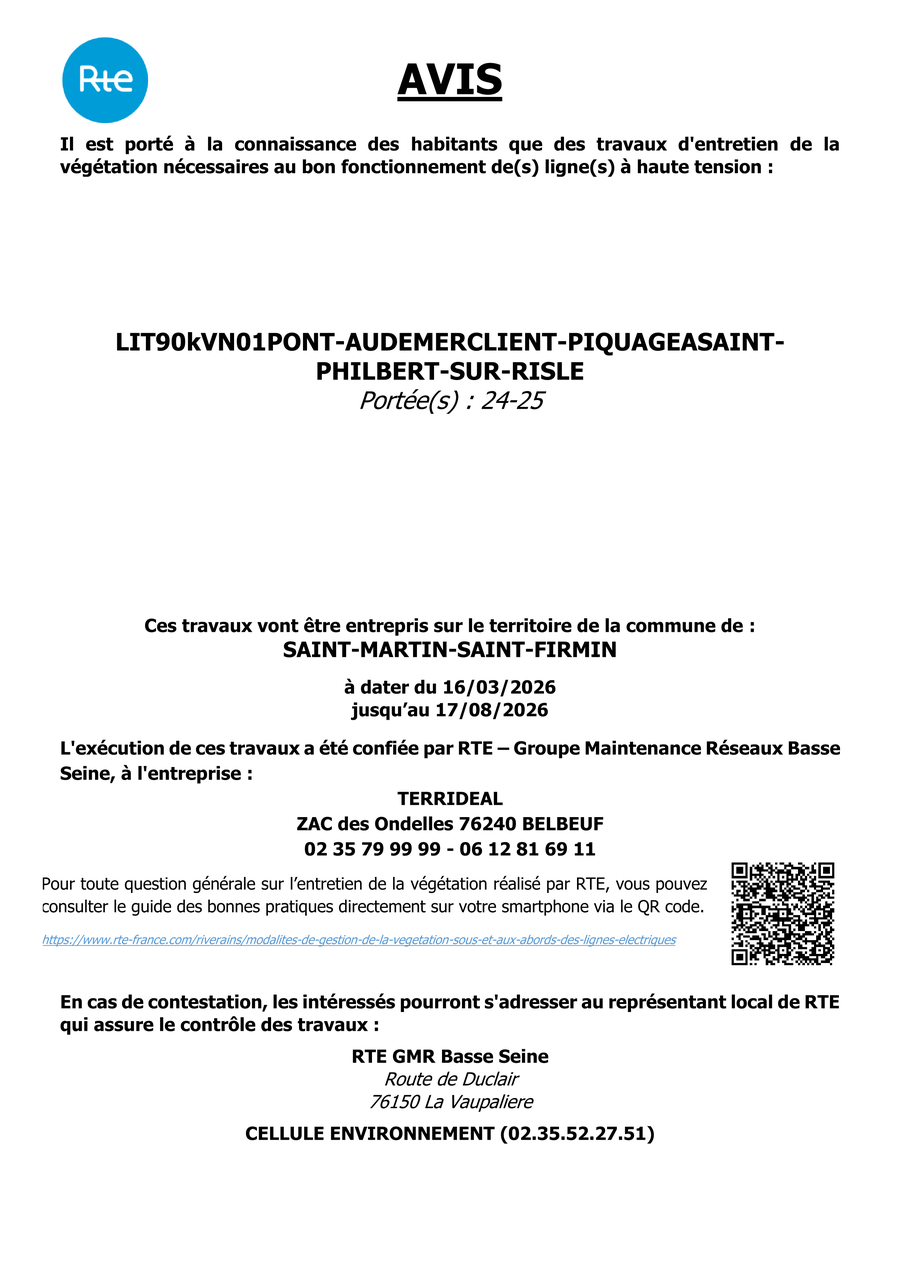 Rte

AVIS

Il est porté à la connaissance des habitants que des travaux d'entretien de la végétation nécessaires au bon fonctionnement de(s) ligne(s) à haute tension :

LIT90kVN01PONT-AUDEMERCLIENT-PIQUAGEASAINT-PHILBERT-SUR-RISLE
Portée(s) : 24-25

Ces travaux vont être entrepris sur le territoire de la commune de :
SAINT-MARTIN-SAINT-FIRMIN

à dater du 16/03/2026
jusqu'au 17/08/2026

L'exécution de ces travaux a été confiée par RTE – Groupe Maintenance Réseaux Basse Seine, à l'entreprise :

TERRIDEAL
ZAC des Ondelles 76240 BELBEUF
02 35 79 99 99 - 06 12 81 69 11

Pour toute question générale sur l'entretien de la végétation réalisé par RTE, vous pouvez consulter le guide des bonnes pratiques directement sur votre smartphone via le QR code.

https://www.rte-france.com/riverains/modalites-de-gestion-de-la-vegetation-sous-et-aux-abords-des-lignes-electriques

En cas de contestation, les intéressés pourront s'adresser au représentant local de RTE qui assure le contrôle des travaux :

RTE GMR Basse Seine
Route de Duclair
76150 La Vaupaliere

CELLULE ENVIRONNEMENT (02.35.52.27.51)